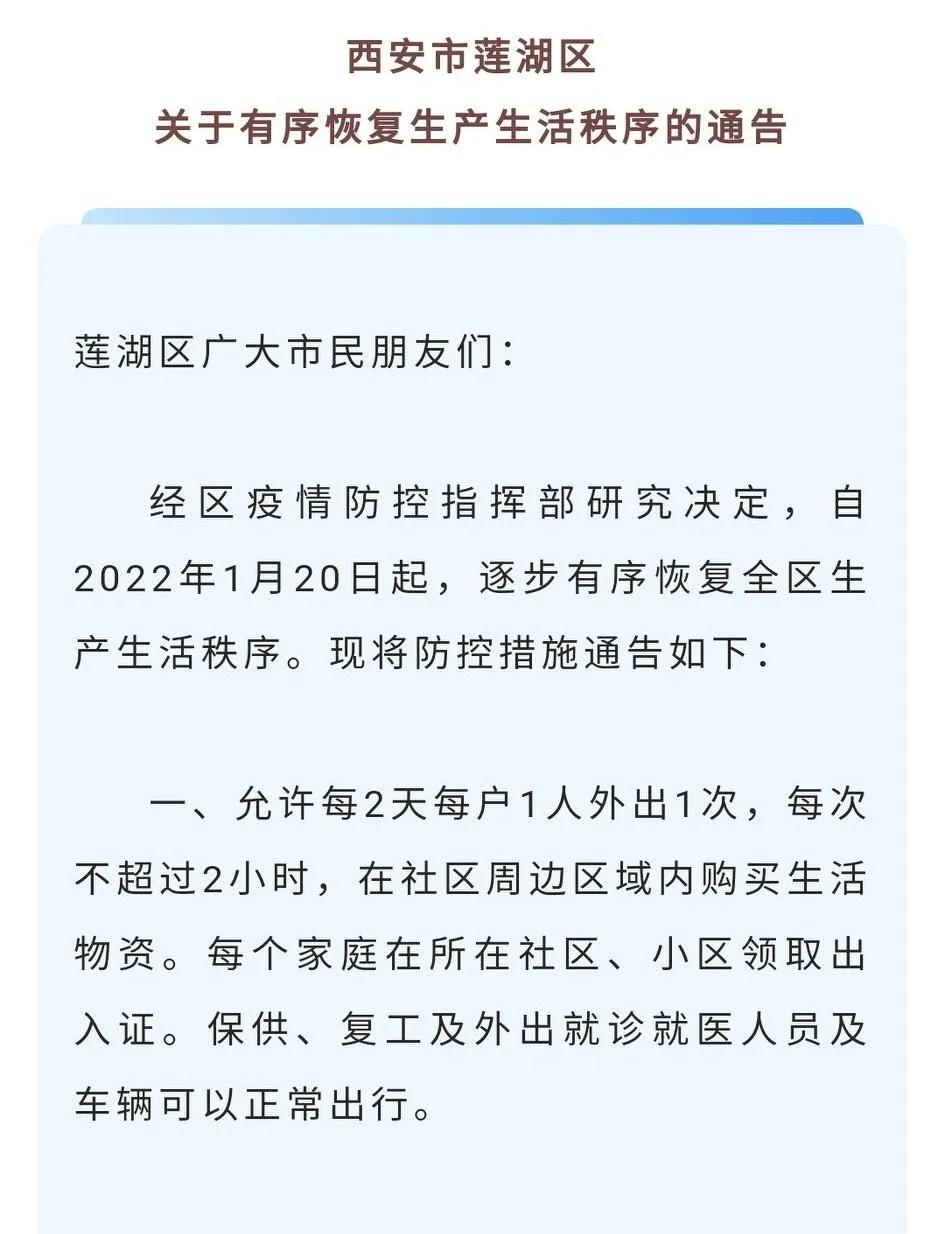 西安市莲湖区
关于有序恢复生产生活秩序的通告

莲湖区广大市民朋友们：

经区疫情防控指挥部研究决定，自2022年1月20日起，逐步有序恢复全区生产生活秩序。现将防控措施通告如下：

一、允许每2天每户1人外出1次，每次不超过2小时，在社区周边区域内购买生活物资。每个家庭在所在社区、小区领取出入证。保供、复工及外出就诊就医人员及车辆可以正常出行。